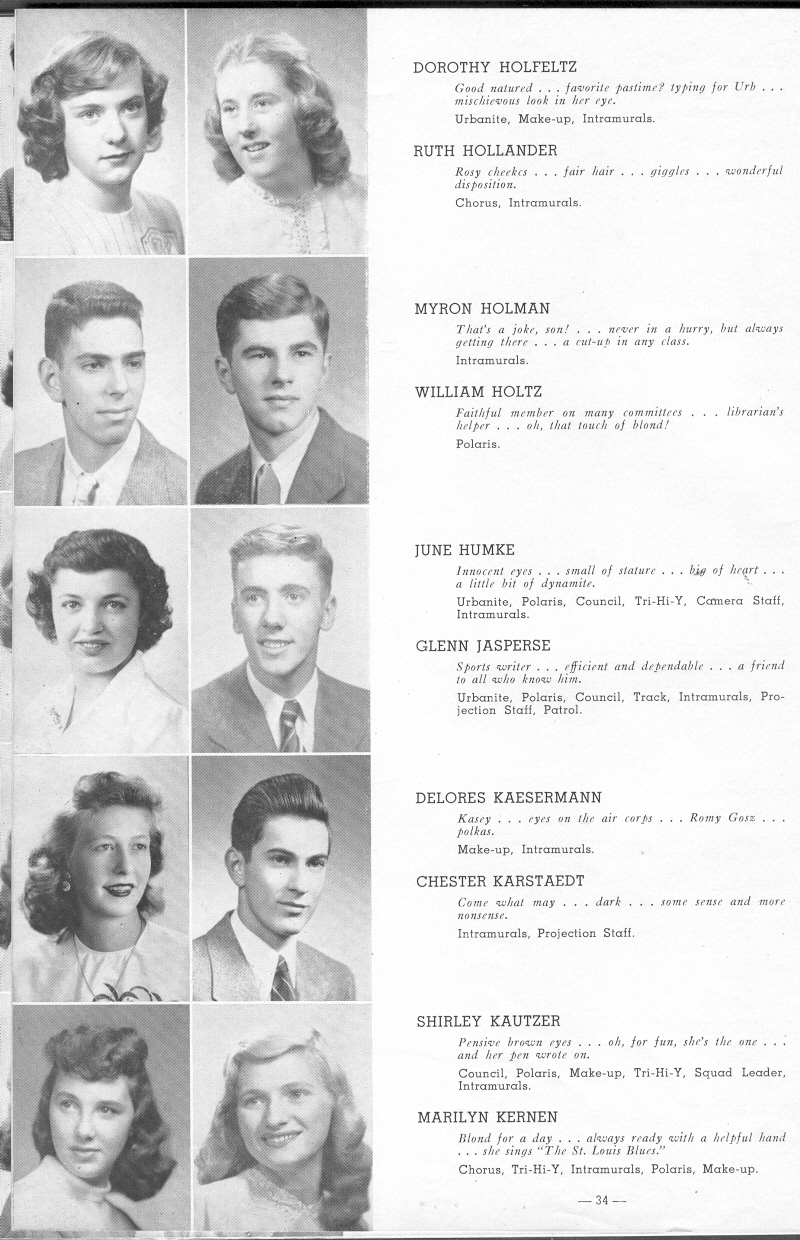 DOROTHY HOLFELTZ

Good natured . . . favorite pastime? typing for Urb . . . mischievous look in her eye.

Urbanite, Make-up, Intramurals.

RUTH HOLLANDER

Rosy cheekes . . . fair hair . . . giggles . . . wonderful disposition.

Chorus, Intramurals.

MYRON HOLMAN

That's a joke, son! . . . never in a hurry, but always getting there . . . a cut-up in any class.

Intramurals.

WILLIAM HOLTZ

Faithful member on many committees . . . librarian's helper . . . oh, that touch of blond!

Polaris.

JUNE HUMKE

Innocent eyes . . . small of stature . . . big of heart . . . a little bit of dynamite.

Urbanite, Polaris, Council, Tri-Hi-Y, Camera Staff, Intramurals.

GLENN JASPERSE

Sports writer . . . efficient and dependable . . . a friend to all who know him.

Urbanite, Polaris, Council, Track, Intramurals, Projection Staff, Patrol.

DELORES KAESERMANN

Kasey . . . eyes on the air corps . . . Romy Gosz . . . polkas.

Make-up, Intramurals.

CHESTER KARSTAEDT

Come what may . . . dark . . . some sense and more nonsense.

Intramurals, Projection Staff.

SHIRLEY KAUTZER

Pensive brown eyes . . . oh, for fun, she's the one . . . and her pen wrote on.

Council, Polaris, Make-up, Tri-Hi-Y, Squad Leader, Intramurals.

MARILYN KERNEN

Blond for a day . . . always ready with a helpful hand . . . she sings "The St. Louis Blues."

Chorus, Tri-Hi-Y, Intramurals, Polaris, Make-up.

— 34 —